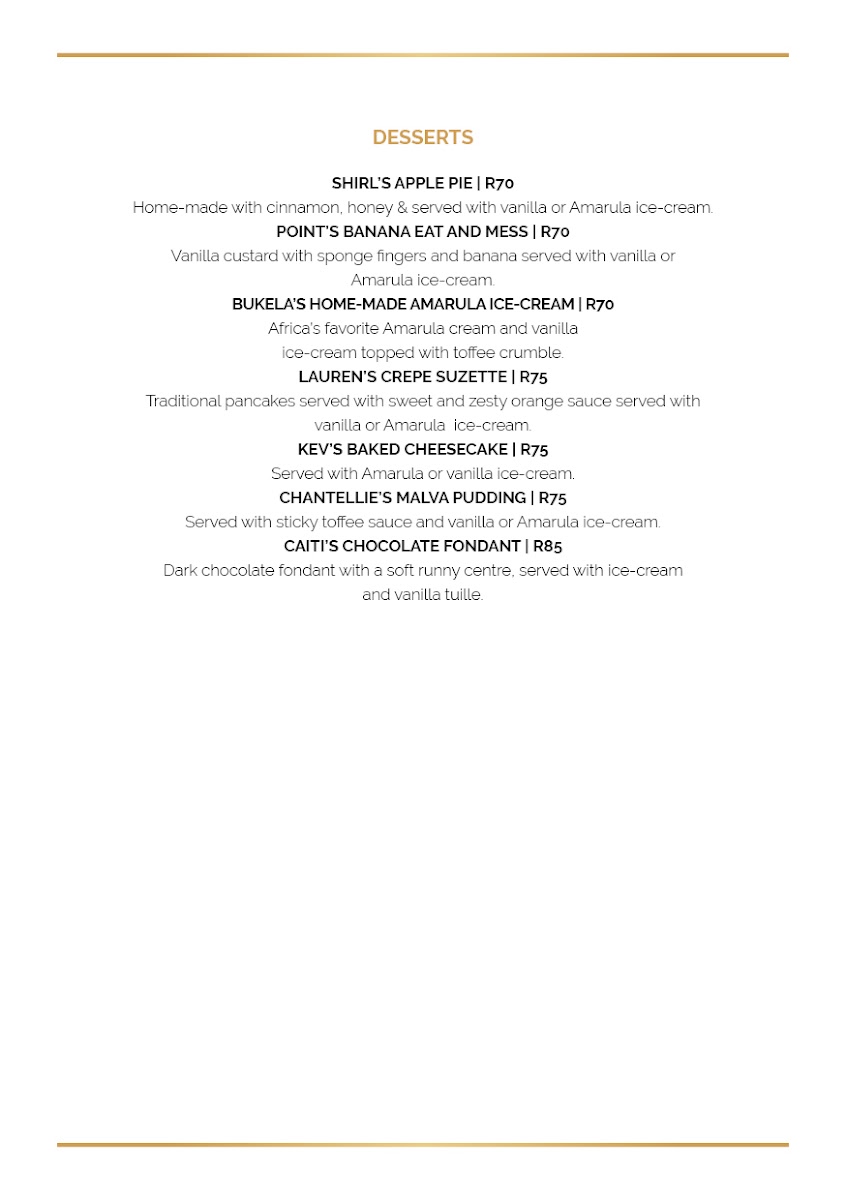 DESSERTS

SHIRL'S APPLE PIE | R70
Home-made with cinnamon, honey & served with vanilla or Amarula ice-cream.

POINT'S BANANA EAT AND MESS | R70
Vanilla custard with sponge fingers and banana served with vanilla or Amarula ice-cream.

BUKELA'S HOME-MADE AMARULA ICE-CREAM | R70
Africa's favorite Amarula cream and vanilla ice-cream topped with toffee crumble.

LAUREN'S CREPE SUZETTE | R75
Traditional pancakes served with sweet and zesty orange sauce served with vanilla or Amarula ice-cream.

KEV'S BAKED CHEESECAKE | R75
Served with Amarula or vanilla ice-cream.

CHANTELLIE'S MALVA PUDDING | R75
Served with sticky toffee sauce and vanilla or Amarula ice-cream.

CAITI'S CHOCOLATE FONDANT | R85
Dark chocolate fondant with a soft runny centre, served with ice-cream and vanilla tuille.